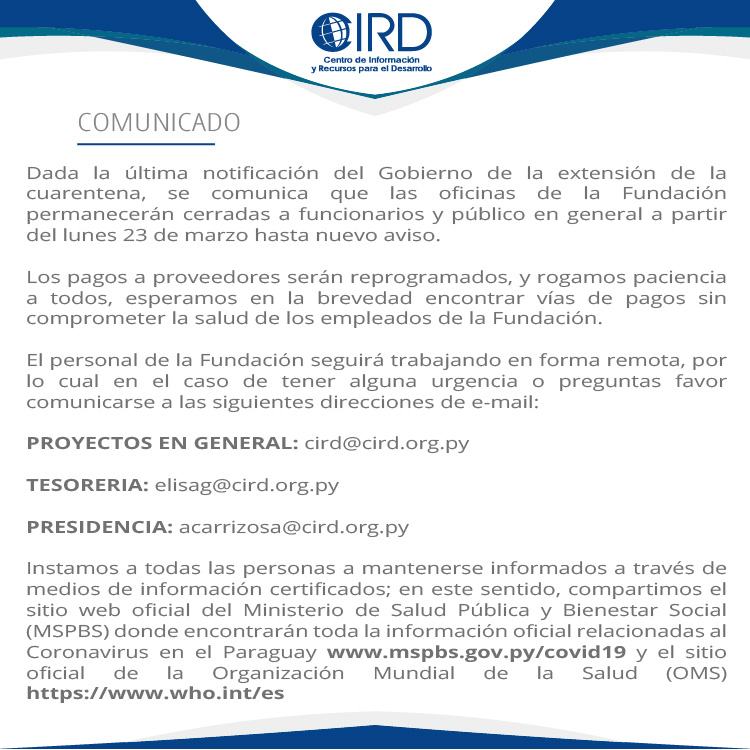 CIRD
Centro de Información y Recursos para el Desarrollo

COMUNICADO

Dada la última notificación del Gobierno de la extensión de la cuarentena, se comunica que las oficinas de la Fundación permanecerán cerradas a funcionarios y público en general a partir del lunes 23 de marzo hasta nuevo aviso.

Los pagos a proveedores serán reprogramados, y rogamos paciencia a todos, esperamos en la brevedad encontrar vías de pagos sin comprometer la salud de los empleados de la Fundación.

El personal de la Fundación seguirá trabajando en forma remota, por lo cual en el caso de tener alguna urgencia o preguntas favor comunicarse a las siguientes direcciones de e-mail:

PROYECTOS EN GENERAL: cird@cird.org.py

TESORERIA: elisag@cird.org.py

PRESIDENCIA: acarrizosa@cird.org.py

Instamos a todas las personas a mantenerse informados a través de medios de información certificados; en este sentido, compartimos el sitio web oficial del Ministerio de Salud Pública y Bienestar Social (MSPBS) donde encontrarán toda la información oficial relacionadas al Coronavirus en el Paraguay www.mspbs.gov.py/covid19 y el sitio oficial de la Organización Mundial de la Salud (OMS) https://www.who.int/es